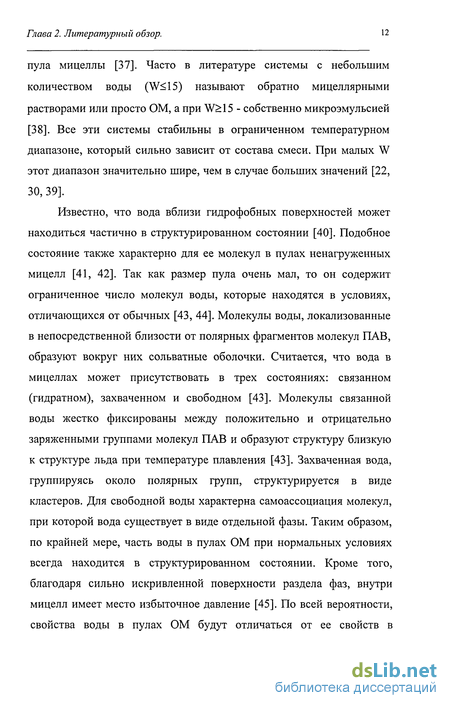 Глава 2. Литературный обзор.

12

пула мицеллы [37]. Часто в литературе системы с небольшим количеством воды (W≤15) называют обратно мицеллярными растворами или просто ОМ, а при W≥15 - собственно микроэмульсией [38]. Все эти системы стабильны в ограниченном температурном диапазоне, который сильно зависит от состава смеси. При малых W этот диапазон значительно шире, чем в случае больших значений [22, 30, 39].

Известно, что вода вблизи гидрофобных поверхностей может находиться частично в структурированном состоянии [40]. Подобное состояние также характерно для ее молекул в пулах ненагруженных мицелл [41, 42]. Так как размер пула очень мал, то он содержит ограниченное число молекул воды, которые находятся в условиях, отличающихся от обычных [43, 44]. Молекулы воды, локализованные в непосредственной близости от полярных фрагментов молекул ПАВ, образуют вокруг них сольватные оболочки. Считается, что вода в мицеллах может присутствовать в трех состояниях: связанном (гидратном), захваченном и свободном [43]. Молекулы связанной воды жестко фиксированы между положительно и отрицательно заряженными группами молекул ПАВ и образуют структуру близкую к структуре льда при температуре плавления [43]. Захваченная вода, группируясь около полярных групп, структурируется в виде кластеров. Для свободной воды характерна самоассоциация молекул, при которой вода существует в виде отдельной фазы. Таким образом, по крайней мере, часть воды в пулах ОМ при нормальных условиях всегда находится в структурированном состоянии. Кроме того, благодаря сильно искривленной поверхности раздела фаз, внутри мицелл имеет место избыточное давление [45]. По всей вероятности, свойства воды в пулах ОМ будут отличаться от ее свойств в

dsLib.net
библиотека диссертаций